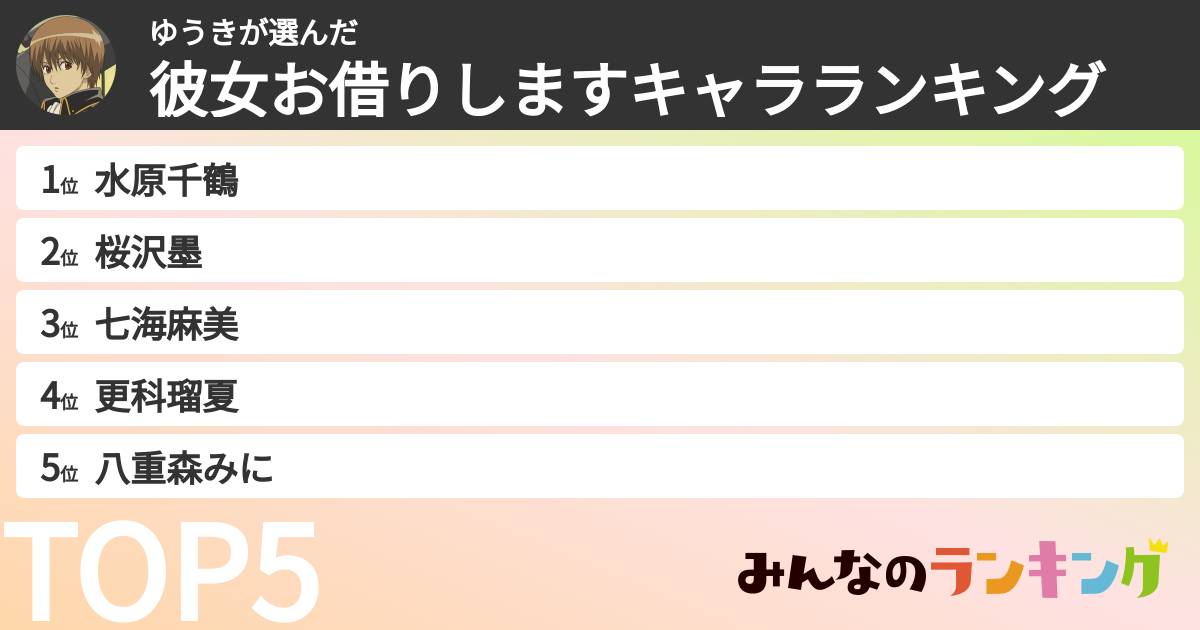 ゆうきが選んだ
彼女お借りしますキャラランキング

1位 水原千鶴
2位 桜沢墨
3位 七海麻美
4位 更科瑠夏
5位 八重森みに

TOP5

みんなのランキング